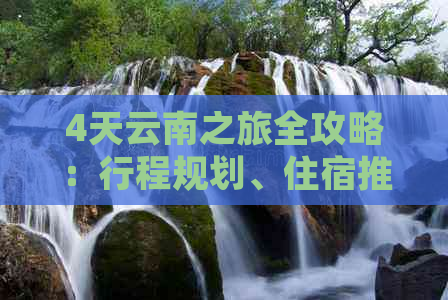 4天云南之旅全攻略：行程规划、住宿推